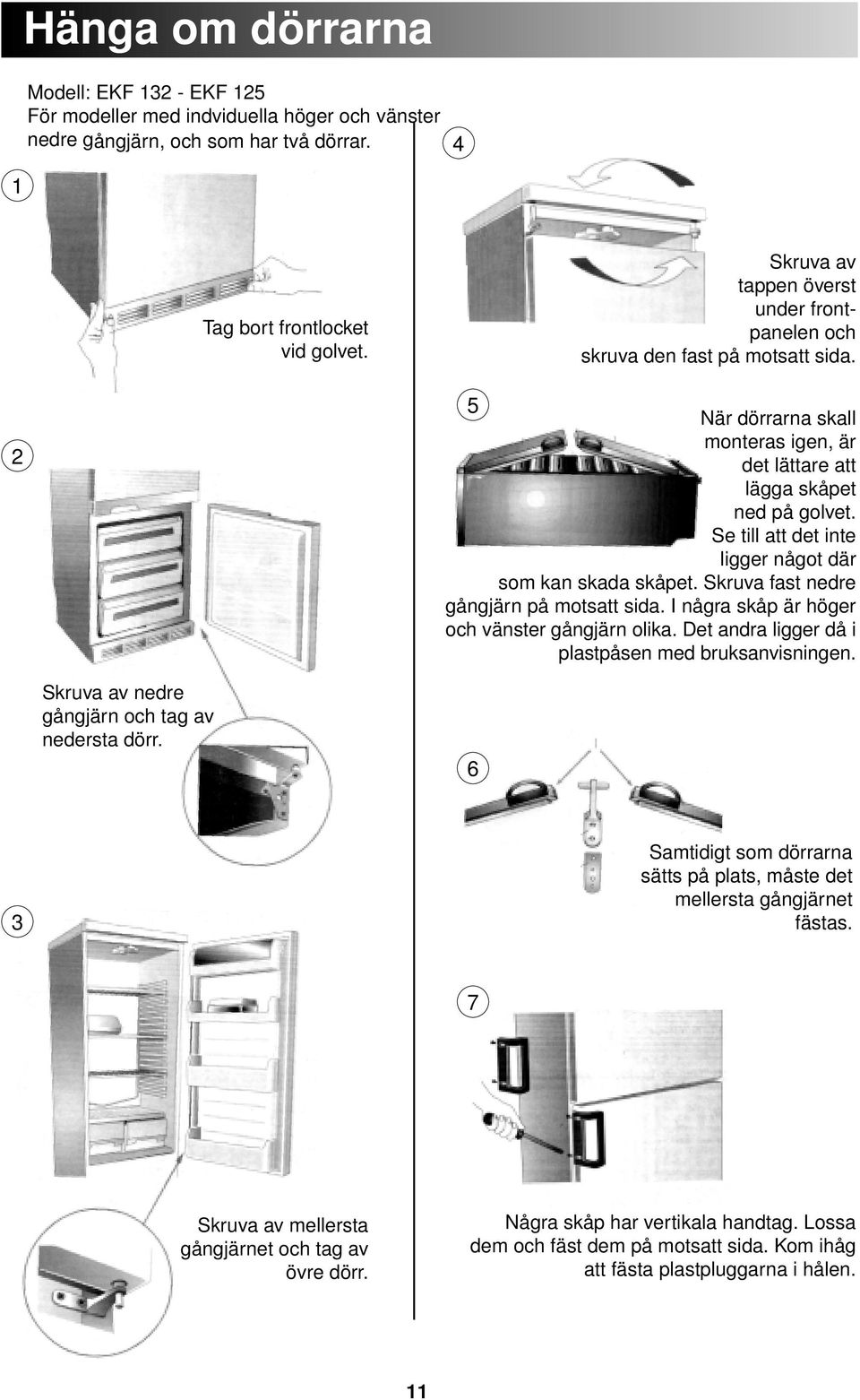 Hänga om dörrarna

Modell: EKF 132 - EKF 125
För modeller med indviduella höger och vänster nedre gångjärn, och som har två dörrar.

1

Tag bort frontlocket vid golvet.

2

Skruva av nedre gångjärn och tag av nedersta dörr.

3

Skruva av mellersta gångjärnet och tag av övre dörr.

4

Skruva av tappen överst under frontpanelen och skruva den fast på motsatt sida.

5

När dörrarna skall monteras igen, är det lättare att lägga skåpet ned på golvet. Se till att det inte ligger något där som kan skada skåpet. Skruva fast nedre gångjärn på motsatt sida. I några skåp är höger och vänster gångjärn olika. Det andra ligger då i plastpåsen med bruksanvisningen.

6

Samtidigt som dörrarna sätts på plats, måste det mellersta gångjärnet fästas.

7

Några skåp har vertikala handtag. Lossa dem och fäst dem på motsatt sida. Kom ihåg att fästa plastpluggarna i hålen.

11